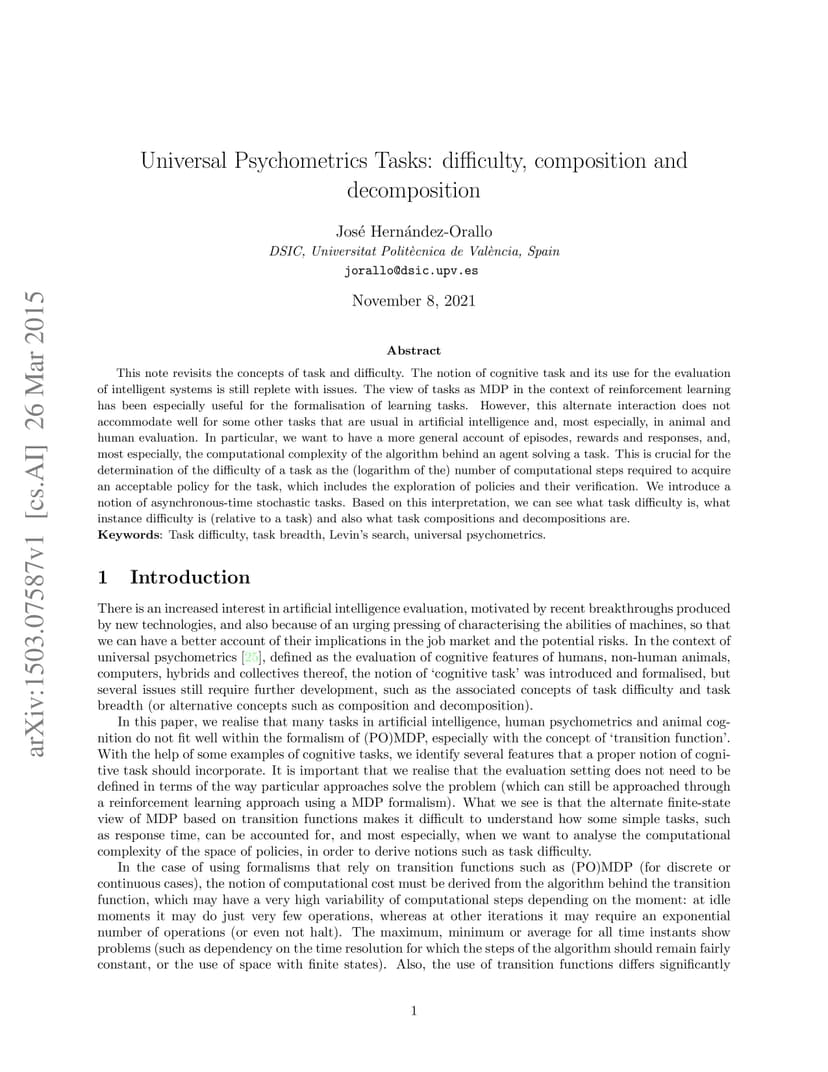 arXiv:1503.07587v1 [cs.AI] 26 Mar 2015

Universal Psychometrics Tasks: difficulty, composition and decomposition

José Hernández-Orallo
DSIC, Universitat Politècnica de València, Spain
jorallo@dsic.upv.es

November 8, 2021

Abstract

This note revisits the concepts of task and difficulty. The notion of cognitive task and its use for the evaluation of intelligent systems is still replete with issues. The view of tasks as MDP in the context of reinforcement learning has been especially useful for the formalisation of learning tasks. However, this alternate interaction does not accommodate well for some other tasks that are usual in artificial intelligence and, most especially, in animal and human evaluation. In particular, we want to have a more general account of episodes, rewards and responses, and, most especially, the computational complexity of the algorithm behind an agent solving a task. This is crucial for the determination of the difficulty of a task as the (logarithm of the) number of computational steps required to acquire an acceptable policy for the task, which includes the exploration of policies and their verification. We introduce a notion of asynchronous-time stochastic tasks. Based on this interpretation, we can see what task difficulty is, what instance difficulty is (relative to a task) and also what task compositions and decompositions are.
Keywords: Task difficulty, task breadth, Levin's search, universal psychometrics.

1 Introduction

There is an increased interest in artificial intelligence evaluation, motivated by recent breakthroughs produced by new technologies, and also because of an urging pressing of characterising the abilities of machines, so that we can have a better account of their implications in the job market and the potential risks. In the context of universal psychometrics [25], defined as the evaluation of cognitive features of humans, non-human animals, computers, hybrids and collectives thereof, the notion of 'cognitive task' was introduced and formalised, but several issues still require further development, such as the associated concepts of task difficulty and task breadth (or alternative concepts such as composition and decomposition).

In this paper, we realise that many tasks in artificial intelligence, human psychometrics and animal cognition do not fit well within the formalism of (PO)MDP, especially with the concept of 'transition function'. With the help of some examples of cognitive tasks, we identify several features that a proper notion of cognitive task should incorporate. It is important that we realise that the evaluation setting does not need to be defined in terms of the way particular approaches solve the problem (which can still be approached through a reinforcement learning approach using a MDP formalism). What we see is that the alternate finite-state view of MDP based on transition functions makes it difficult to understand how some simple tasks, such as response time, can be accounted for, and most especially, when we want to analyse the computational complexity of the space of policies, in order to derive notions such as task difficulty.

In the case of using formalisms that rely on transition functions such as (PO)MDP (for discrete or continuous cases), the notion of computational cost must be derived from the algorithm behind the transition function, which may have a very high variability of computational steps depending on the moment: at idle moments it may do just very few operations, whereas at other iterations it may require an exponential number of operations (or even not halt). The maximum, minimum or average for all time instants show problems (such as dependency on the time resolution for which the steps of the algorithm should remain fairly constant, or the use of space with finite states). Also, the use of transition functions differs significantly

1